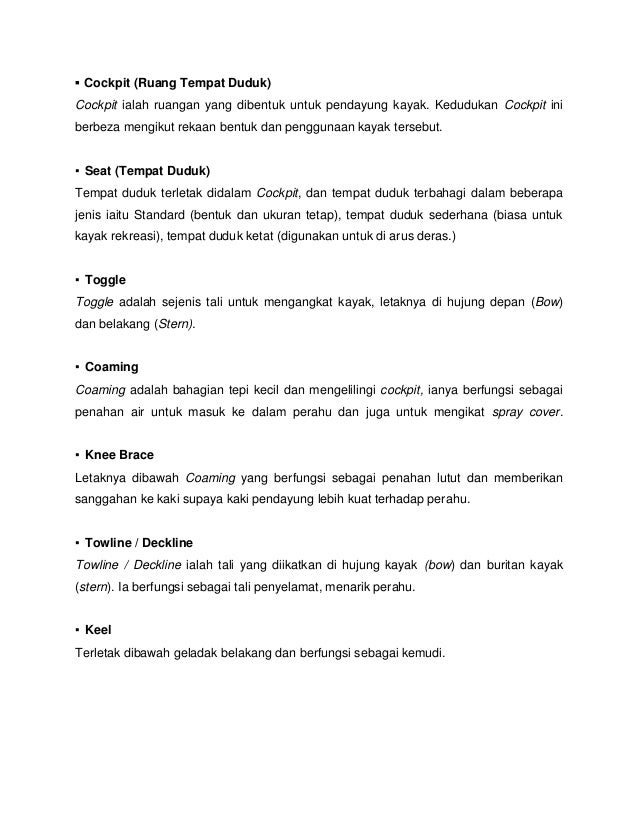 ▪ Cockpit (Ruang Tempat Duduk)
Cockpit ialah ruangan yang dibentuk untuk pendayung kayak. Kedudukan Cockpit ini berbeza mengikut rekaan bentuk dan penggunaan kayak tersebut.

▪ Seat (Tempat Duduk)
Tempat duduk terletak didalam Cockpit, dan tempat duduk terbahagi dalam beberapa jenis iaitu Standard (bentuk dan ukuran tetap), tempat duduk sederhana (biasa untuk kayak rekreasi), tempat duduk ketat (digunakan untuk di arus deras.)

▪ Toggle
Toggle adalah sejenis tali untuk mengangkat kayak, letaknya di hujung depan (Bow) dan belakang (Stern).

▪ Coaming
Coaming adalah bahagian tepi kecil dan mengelilingi cockpit, ianya berfungsi sebagai penahan air untuk masuk ke dalam perahu dan juga untuk mengikat spray cover.

▪ Knee Brace
Letaknya dibawah Coaming yang berfungsi sebagai penahan lutut dan memberikan sanggahan ke kaki supaya kaki pendayung lebih kuat terhadap perahu.

▪ Towline / Deckline
Towline / Deckline ialah tali yang diikatkan di hujung kayak (bow) dan buritan kayak (stern). Ia berfungsi sebagai tali penyelamat, menarik perahu.

▪ Keel
Terletak dibawah geladak belakang dan berfungsi sebagai kemudi.